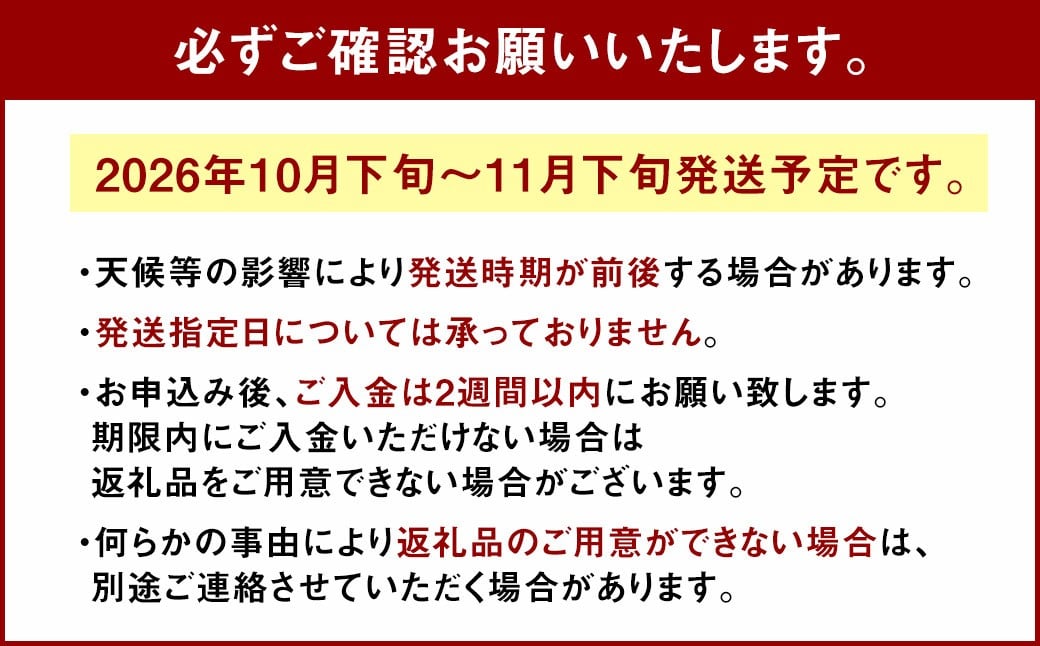 必ずご確認お願いいたします。

2026年10月下旬～11月下旬発送予定です。

・天候等の影響により発送時期が前後する場合があります。

・発送指定日については承っておりません。

・お申込み後、ご入金は2週間以内にお願い致します。
期限内にご入金いただけない場合は
返礼品をご用意できない場合がございます。

・何らかの事由により返礼品のご用意ができない場合は、
別途ご連絡させていただく場合があります。